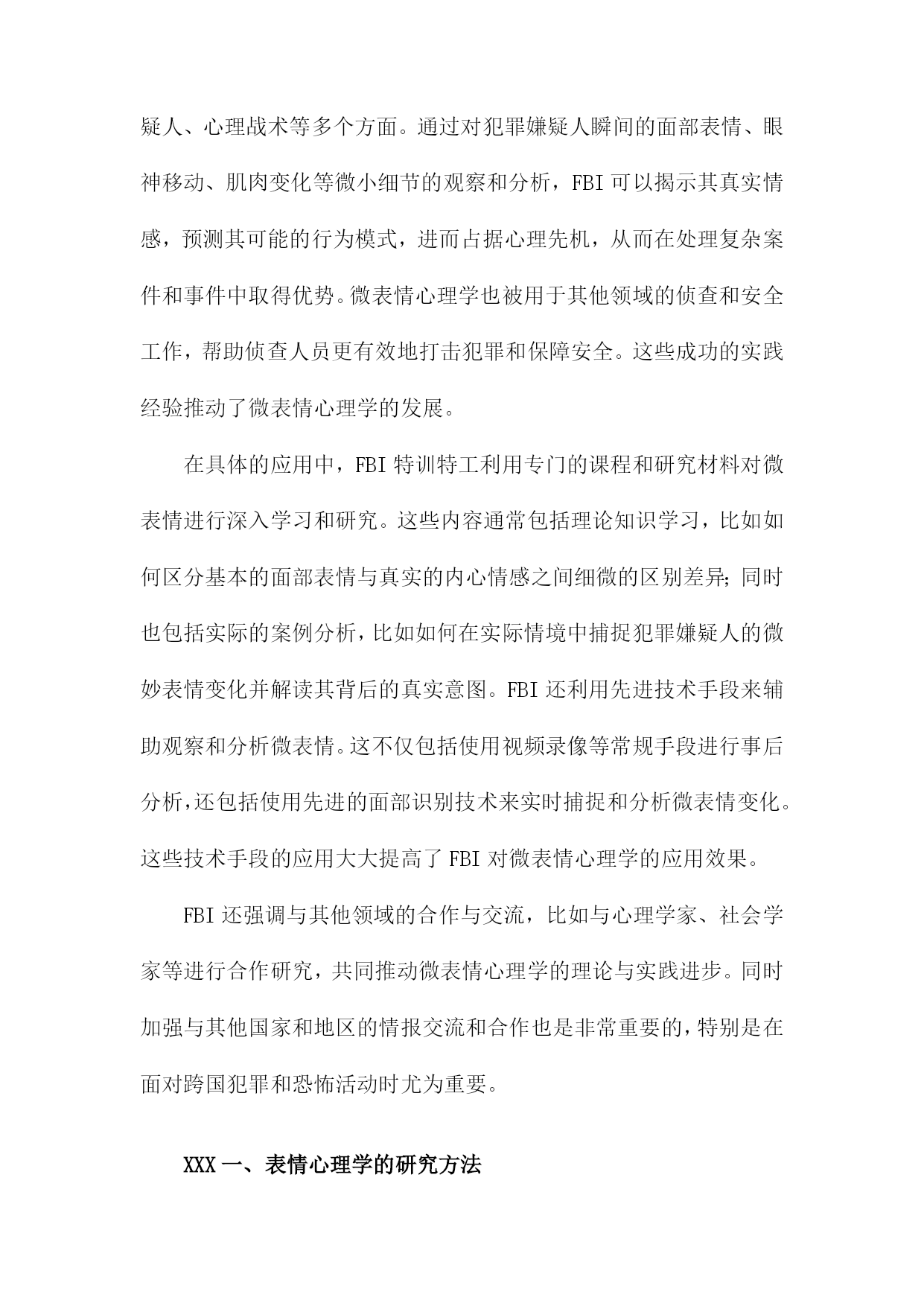 疑人、心理战术等多个方面。通过对犯罪嫌疑人瞬间的面部表情、眼神移动、肌肉变化等微小细节的观察和分析，FBI可以揭示其真实情感，预测其可能的行为模式，进而占据心理先机，从而在处理复杂案件和事件中取得优势。微表情心理学也被用于其他领域的侦查和安全工作，帮助侦查人员更有效地打击犯罪和保障安全。这些成功的实践经验推动了微表情心理学的发展。

在具体的应用中，FBI特训特工利用专门的课程和研究材料对微表情进行深入学习和研究。这些内容通常包括理论知识学习，比如如何区分基本的面部表情与真实的内心情感之间细微的区别差异；同时也包括实际的案例分析，比如如何在实际情境中捕捉犯罪嫌疑人的微妙表情变化并解读其背后的真实意图。FBI还利用先进技术手段来辅助观察和分析微表情。这不仅包括使用视频录像等常规手段进行事后分析，还包括使用先进的面部识别技术来实时捕捉和分析微表情变化。这些技术手段的应用大大提高了FBI对微表情心理学的应用效果。

FBI还强调与其他领域的合作与交流，比如与心理学家、社会学家等进行合作研究，共同推动微表情心理学的理论与实践进步。同时加强与其他国家和地区的情报交流和合作也是非常重要的，特别是在面对跨国犯罪和恐怖活动时尤为重要。

XXX一、表情心理学的研究方法